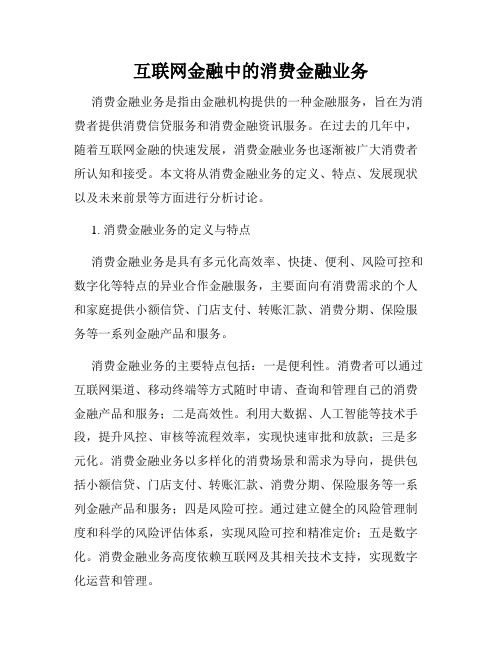 互联网金融中的消费金融业务

消费金融业务是指由金融机构提供的一种金融服务，旨在为消费者提供消费信贷服务和消费金融资讯服务。在过去的几年中，随着互联网金融的快速发展，消费金融业务也逐渐被广大消费者所认知和接受。本文将从消费金融业务的定义、特点、发展现状以及未来前景等方面进行分析讨论。

1. 消费金融业务的定义与特点

消费金融业务是具有多元化高效率、快捷、便利、风险可控和数字化等特点的异业合作金融服务，主要面向有消费需求的个人和家庭提供小额信贷、门店支付、转账汇款、消费分期、保险服务等一系列金融产品和服务。

消费金融业务的主要特点包括：一是便利性。消费者可以通过互联网渠道、移动终端等方式随时申请、查询和管理自己的消费金融产品和服务；二是高效性。利用大数据、人工智能等技术手段，提升风控、审核等流程效率，实现快速审批和放款；三是多元化。消费金融业务以多样化的消费场景和需求为导向，提供包括小额信贷、门店支付、转账汇款、消费分期、保险服务等一系列金融产品和服务；四是风险可控。通过建立健全的风险管理制度和科学的风险评估体系，实现风险可控和精准定价；五是数字化。消费金融业务高度依赖互联网及其相关技术支持，实现数字化运营和管理。